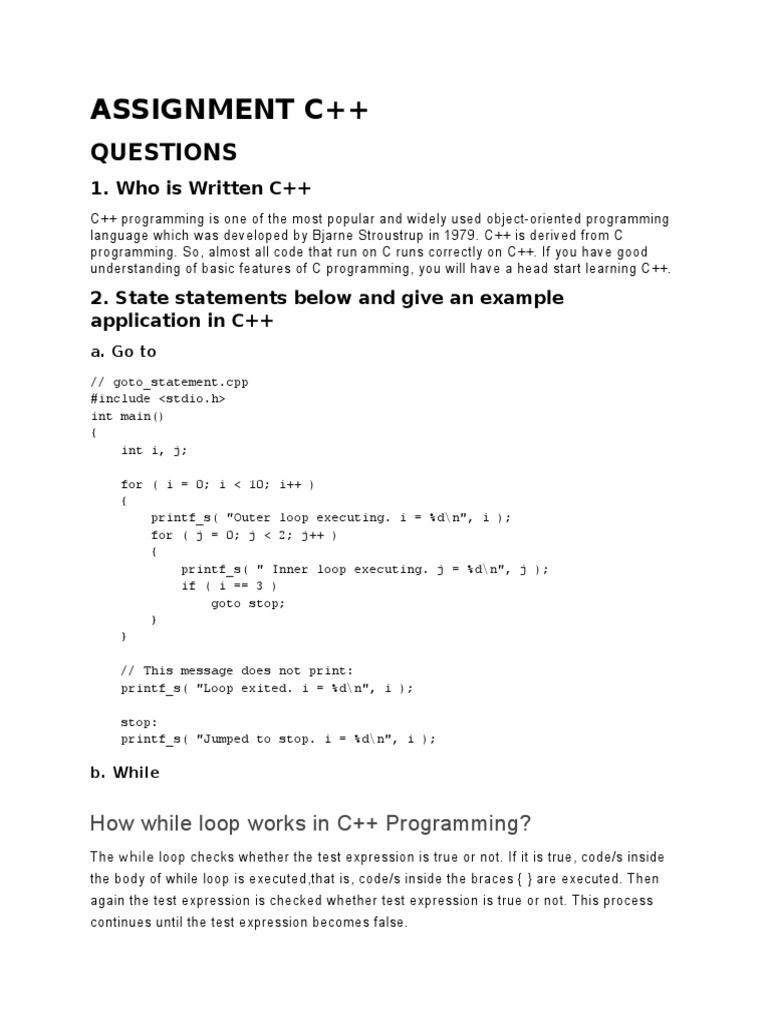 ASSIGNMENT C++

QUESTIONS

1. Who is Written C++

C++ programming is one of the most popular and widely used object-oriented programming language which was developed by Bjarne Stroustrup in 1979. C++ is derived from C programming. So, almost all code that run on C runs correctly on C++. If you have good understanding of basic features of C programming, you will have a head start learning C++.

2. State statements below and give an example application in C++

a. Go to

// goto_statement.cpp
#include <stdio.h>
int main()
{
    int i, j;

    for ( i = 0; i < 10; i++ )
    {
        printf_s( "Outer loop executing. i = %d\n", i );
        for ( j = 0; j < 2; j++ )
        {
            printf_s( " Inner loop executing. j = %d\n", j );
            if ( i == 3 )
                goto stop;
        }
    }

    // This message does not print:
    printf_s( "Loop exited. i = %d\n", i );

    stop:
    printf_s( "Jumped to stop. i = %d\n", i );

b. While

How while loop works in C++ Programming?

The while loop checks whether the test expression is true or not. If it is true, code/s inside the body of while loop is executed,that is, code/s inside the braces { } are executed. Then again the test expression is checked whether test expression is true or not. This process continues until the test expression becomes false.